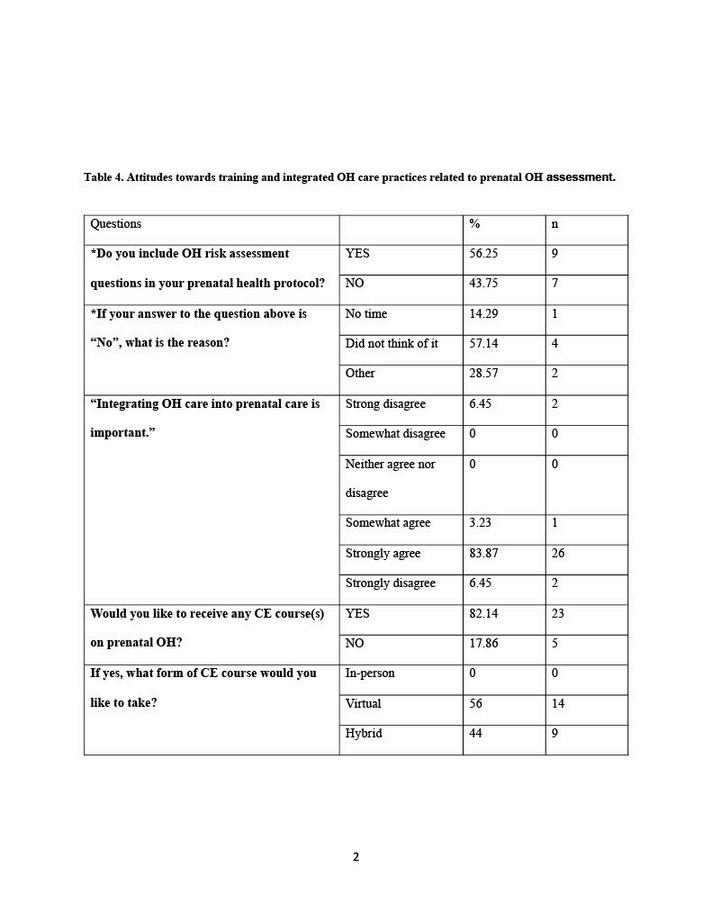 Table 4. Attitudes towards training and integrated OH care practices related to prenatal OH assessment.

| Questions | | % | n |
|---|---|---|---|
| *Do you include OH risk assessment questions in your prenatal health protocol? | YES | 56.25 | 9 |
| | NO | 43.75 | 7 |
| *If your answer to the question above is "No", what is the reason? | No time | 14.29 | 1 |
| | Did not think of it | 57.14 | 4 |
| | Other | 28.57 | 2 |
| "Integrating OH care into prenatal care is important." | Strong disagree | 6.45 | 2 |
| | Somewhat disagree | 0 | 0 |
| | Neither agree nor disagree | 0 | 0 |
| | Somewhat agree | 3.23 | 1 |
| | Strongly agree | 83.87 | 26 |
| | Strongly disagree | 6.45 | 2 |
| Would you like to receive any CE course(s) on prenatal OH? | YES | 82.14 | 23 |
| | NO | 17.86 | 5 |
| If yes, what form of CE course would you like to take? | In-person | 0 | 0 |
| | Virtual | 56 | 14 |
| | Hybrid | 44 | 9 |

2